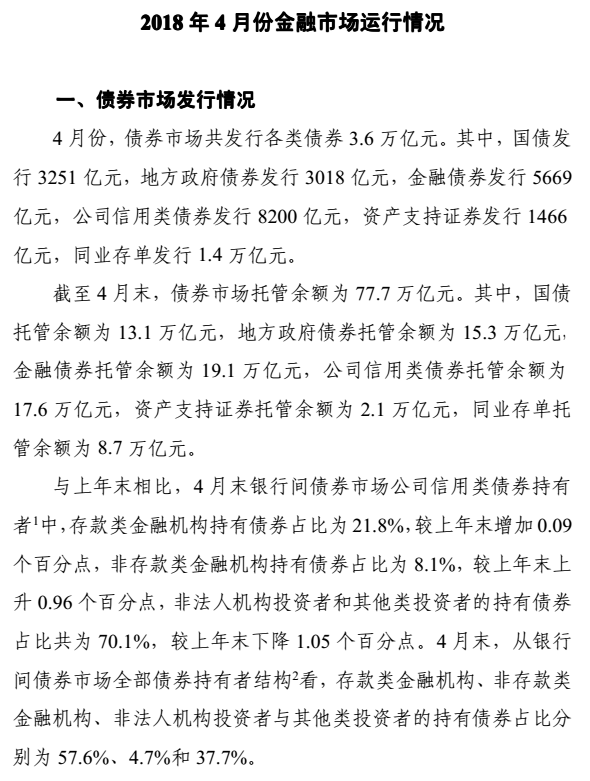 2018 年 4 月份金融市场运行情况

一、债券市场发行情况

4 月份，债券市场共发行各类债券 3.6 万亿元。其中，国债发行 3251 亿元，地方政府债券发行 3018 亿元，金融债券发行 5669 亿元，公司信用类债券发行 8200 亿元，资产支持证券发行 1466 亿元，同业存单发行 1.4 万亿元。

截至 4 月末，债券市场托管余额为 77.7 万亿元。其中，国债托管余额为 13.1 万亿元，地方政府债券托管余额为 15.3 万亿元，金融债券托管余额为 19.1 万亿元，公司信用类债券托管余额为 17.6 万亿元，资产支持证券托管余额为 2.1 万亿元，同业存单托管余额为 8.7 万亿元。

与上年末相比，4 月末银行间债券市场公司信用类债券持有者$^1$中，存款类金融机构持有债券占比为 21.8%，较上年末增加 0.09 个百分点，非存款类金融机构持有债券占比为 8.1%，较上年末上升 0.96 个百分点，非法人机构投资者和其他类投资者的持有债券占比共为 70.1%，较上年末下降 1.05 个百分点。4 月末，从银行间债券市场全部债券持有者结构$^2$看，存款类金融机构、非存款类金融机构、非法人机构投资者与其他类投资者的持有债券占比分别为 57.6%、4.7%和 37.7%。